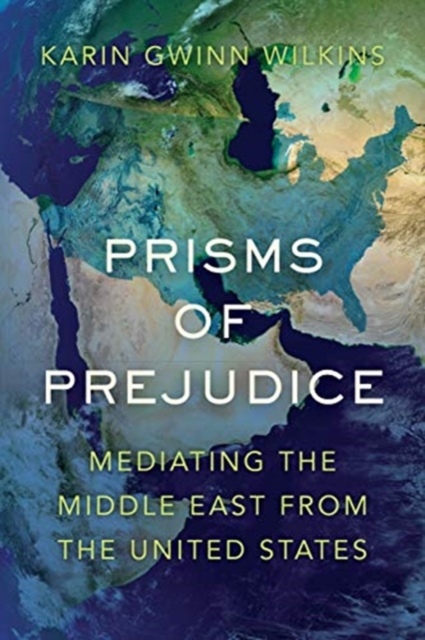 KARIN GWINN WILKINS

PRISMS OF PREJUDICE

MEDIATING THE MIDDLE EAST FROM THE UNITED STATES